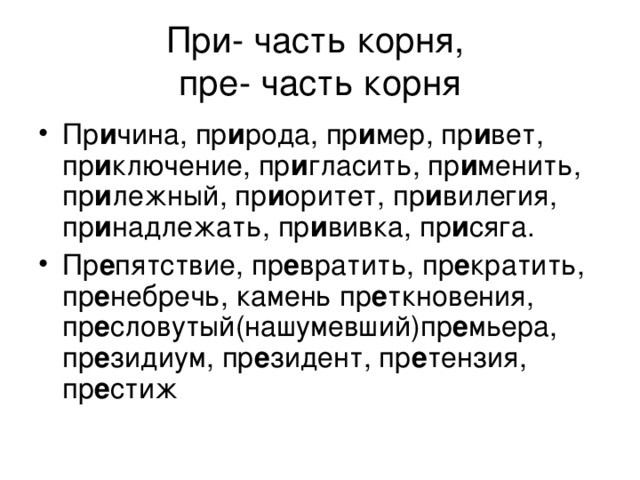 При- часть корня,
пре- часть корня

• Причина, природа, пример, привет, приключение, пригласить, применить, прилежный, приоритет, привилегия, принадлежать, прививка, присяга.

• Препятствие, превратить, прекратить, пренебречь, камень преткновения, пресловутый(нашумевший)премьера, президиум, президент, претензия, престиж